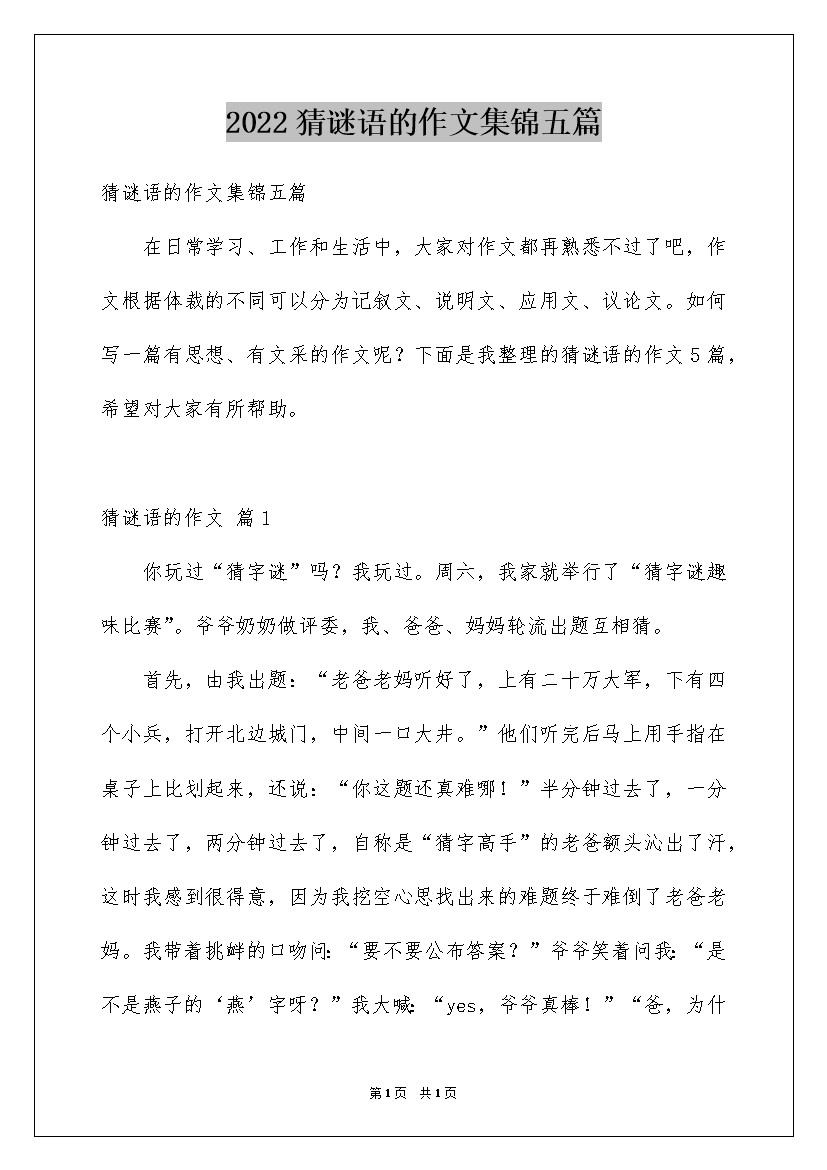 2022猜谜语的作文集锦五篇

猜谜语的作文集锦五篇

在日常学习、工作和生活中，大家对作文都再熟悉不过了吧，作文根据体裁的不同可以分为记叙文、说明文、应用文、议论文。如何写一篇有思想、有文采的作文呢？下面是我整理的猜谜语的作文5篇，希望对大家有所帮助。

猜谜语的作文 篇1

你玩过“猜字谜”吗？我玩过。周六，我家就举行了“猜字谜趣味比赛”。爷爷奶奶做评委，我、爸爸、妈妈轮流出题互相猜。

首先，由我出题：“老爸老妈听好了，上有二十万大军，下有四个小兵，打开北边城门，中间一口大井。”他们听完后马上用手指在桌子上比划起来，还说：“你这题还真难哪！”半分钟过去了，一分钟过去了，两分钟过去了，自称是“猜字高手”的老爸额头沁出了汗，这时我感到很得意，因为我挖空心思找出来的难题终于难倒了老爸老妈。我带着挑衅的口吻问：“要不要公布答案？”爷爷笑着问我：“是不是燕子的‘燕’字呀？”我大喊：“yes，爷爷真棒！”“爸，为什

第1页 共1页